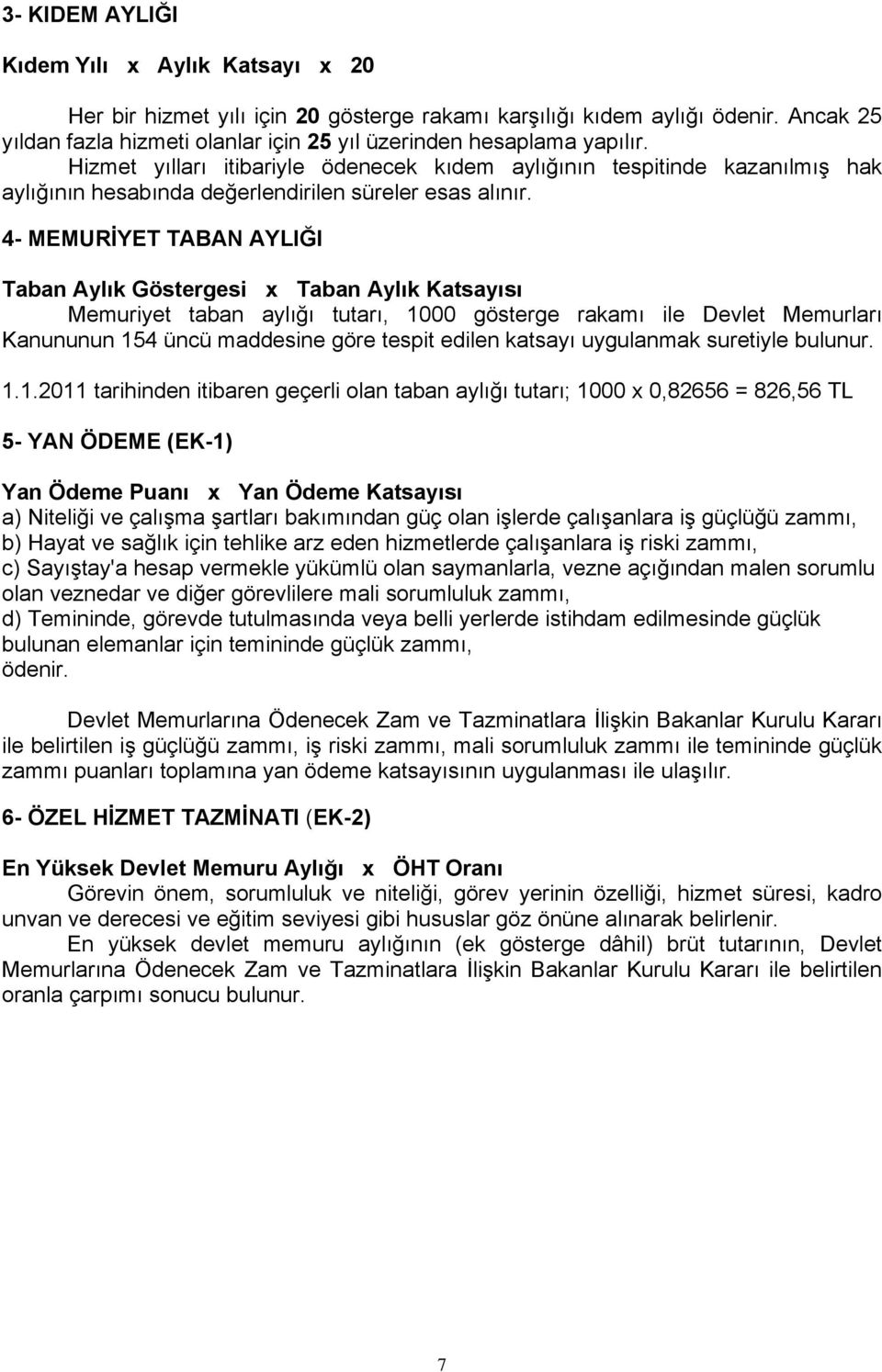 3- KIDEM AYLIĞI

Kıdem Yılı x Aylık Katsayı x 20

Her bir hizmet yılı için 20 gösterge rakamı karşılığı kıdem aylığı ödenir. Ancak 25 yıldan fazla hizmeti olanlar için 25 yıl üzerinden hesaplama yapılır.
Hizmet yılları itibariyle ödenecek kıdem aylığının tespitinde kazanılmış hak aylığının hesabında değerlendirilen süreler esas alınır.

4- MEMURİYET TABAN AYLIĞI

Taban Aylık Göstergesi x Taban Aylık Katsayısı
Memuriyet taban aylığı tutarı, 1000 gösterge rakamı ile Devlet Memurları Kanununun 154 üncü maddesine göre tespit edilen katsayı uygulanmak suretiyle bulunur.

1.1.2011 tarihinden itibaren geçerli olan taban aylığı tutarı; 1000 x 0,82656 = 826,56 TL

5- YAN ÖDEME (EK-1)

Yan Ödeme Puanı x Yan Ödeme Katsayısı
a) Niteliği ve çalışma şartları bakımından güç olan işlerde çalışanlara iş güçlüğü zammı,
b) Hayat ve sağlık için tehlike arz eden hizmetlerde çalışanlara iş riski zammı,
c) Sayıştay'a hesap vermekle yükümlü olan saymanlarla, vezne açığından malen sorumlu olan veznedar ve diğer görevlilere mali sorumluluk zammı,
d) Temininde, görevde tutulmasında veya belli yerlerde istihdam edilmesinde güçlük bulunan elemanlar için temininde güçlük zammı,
ödenir.

Devlet Memurlarına Ödenecek Zam ve Tazminatlara İlişkin Bakanlar Kurulu Kararı ile belirtilen iş güçlüğü zammı, iş riski zammı, mali sorumluluk zammı ile temininde güçlük zammı puanları toplamına yan ödeme katsayısının uygulanması ile ulaşılır.

6- ÖZEL HİZMET TAZMİNATI (EK-2)

En Yüksek Devlet Memuru Aylığı x ÖHT Oranı
Görevin önem, sorumluluk ve niteliği, görev yerinin özelliği, hizmet süresi, kadro unvan ve derecesi ve eğitim seviyesi gibi hususlar göz önüne alınarak belirlenir.
En yüksek devlet memuru aylığının (ek gösterge dâhil) brüt tutarının, Devlet Memurlarına Ödenecek Zam ve Tazminatlara İlişkin Bakanlar Kurulu Kararı ile belirtilen oranla çarpımı sonucu bulunur.

7